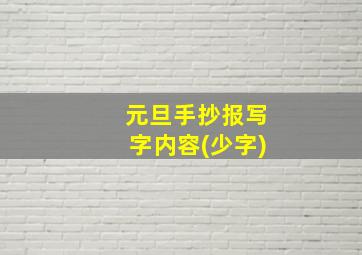 元旦手抄报写字内容(少字)